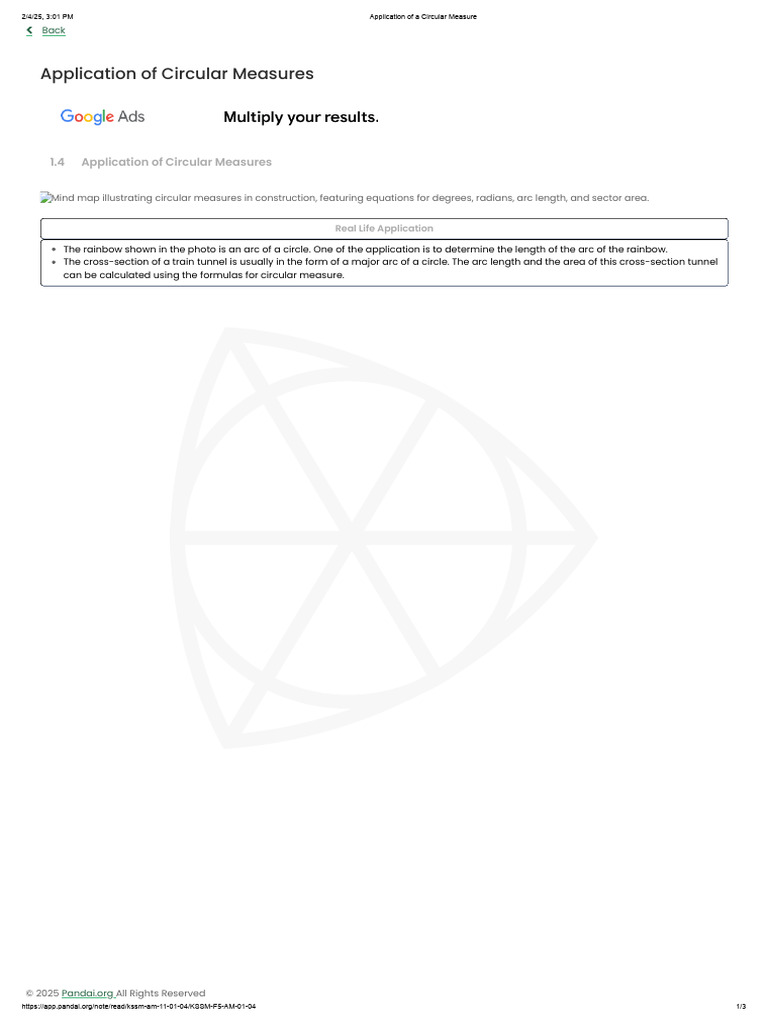 2/4/25, 3:01 PM

Application of a Circular Measure

Back

Application of Circular Measures

Google Ads

Multiply your results.

1.4 Application of Circular Measures

Mind map illustrating circular measures in construction, featuring equations for degrees, radians, arc length, and sector area.

Real Life Application

- The rainbow shown in the photo is an arc of a circle. One of the application is to determine the length of the arc of the rainbow.
- The cross-section of a train tunnel is usually in the form of a major arc of a circle. The arc length and the area of this cross-section tunnel can be calculated using the formulas for circular measure.

© 2025 Pandai.org All Rights Reserved

https://app.pandai.org/note/read/kssm-am-11-01-04/KSSM-F5-AM-01-04

1/3